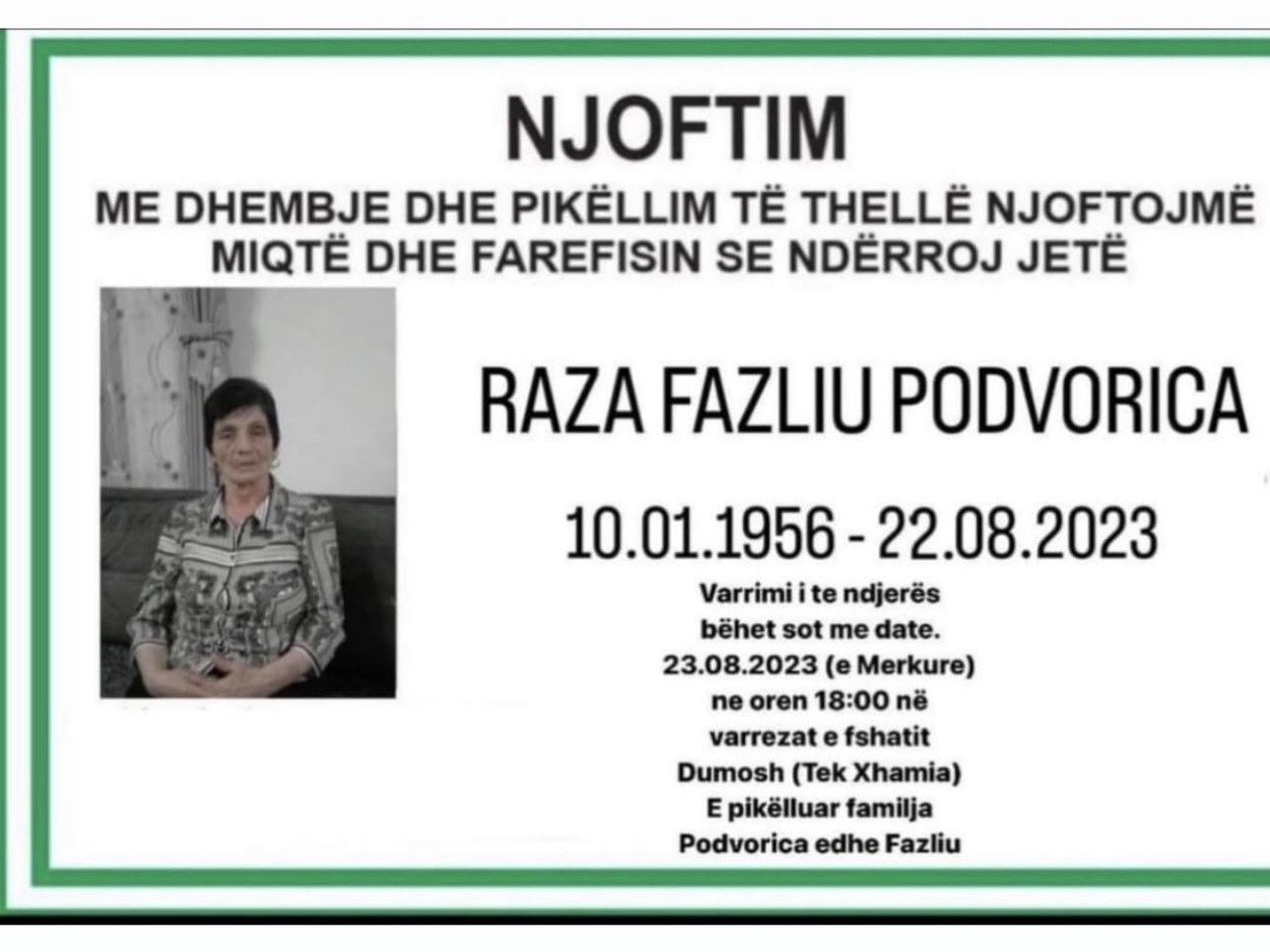 NJOFTIM

ME DHEMBJE DHE PIKËLLIM TË THELLË NJOFTOJMË MIQTË DHE FAREFISIN SE NDËRROJ JETË

RAZA FAZLIU PODVORICA

10.01.1956 - 22.08.2023

Varrimi i te ndjerës bëhet sot me date. 23.08.2023 (e Merkure) ne oren 18:00 në varrezat e fshatit Dumosh (Tek Xhamia) E pikëlluar familja Podvorica edhe Fazliu